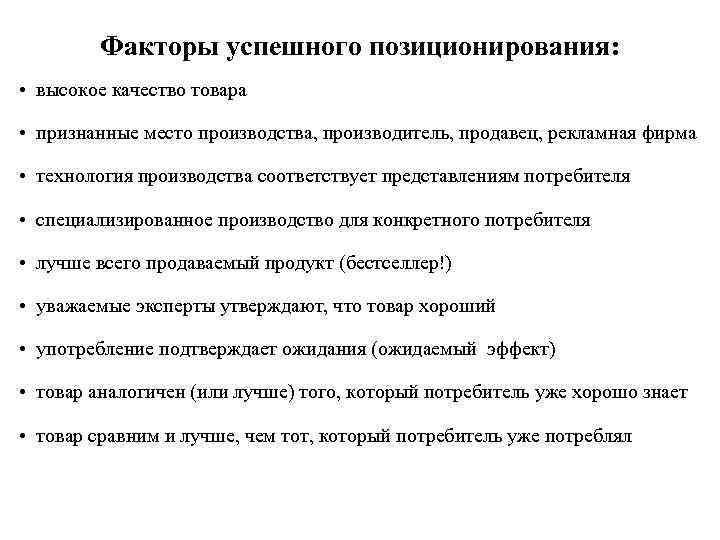 Факторы успешного позиционирования:

• высокое качество товара

• признанные место производства, производитель, продавец, рекламная фирма

• технология производства соответствует представлениям потребителя

• специализированное производство для конкретного потребителя

• лучше всего продаваемый продукт (бестселлер!)

• уважаемые эксперты утверждают, что товар хороший

• употребление подтверждает ожидания (ожидаемый эффект)

• товар аналогичен (или лучше) того, который потребитель уже хорошо знает

• товар сравним и лучше, чем тот, который потребитель уже потреблял